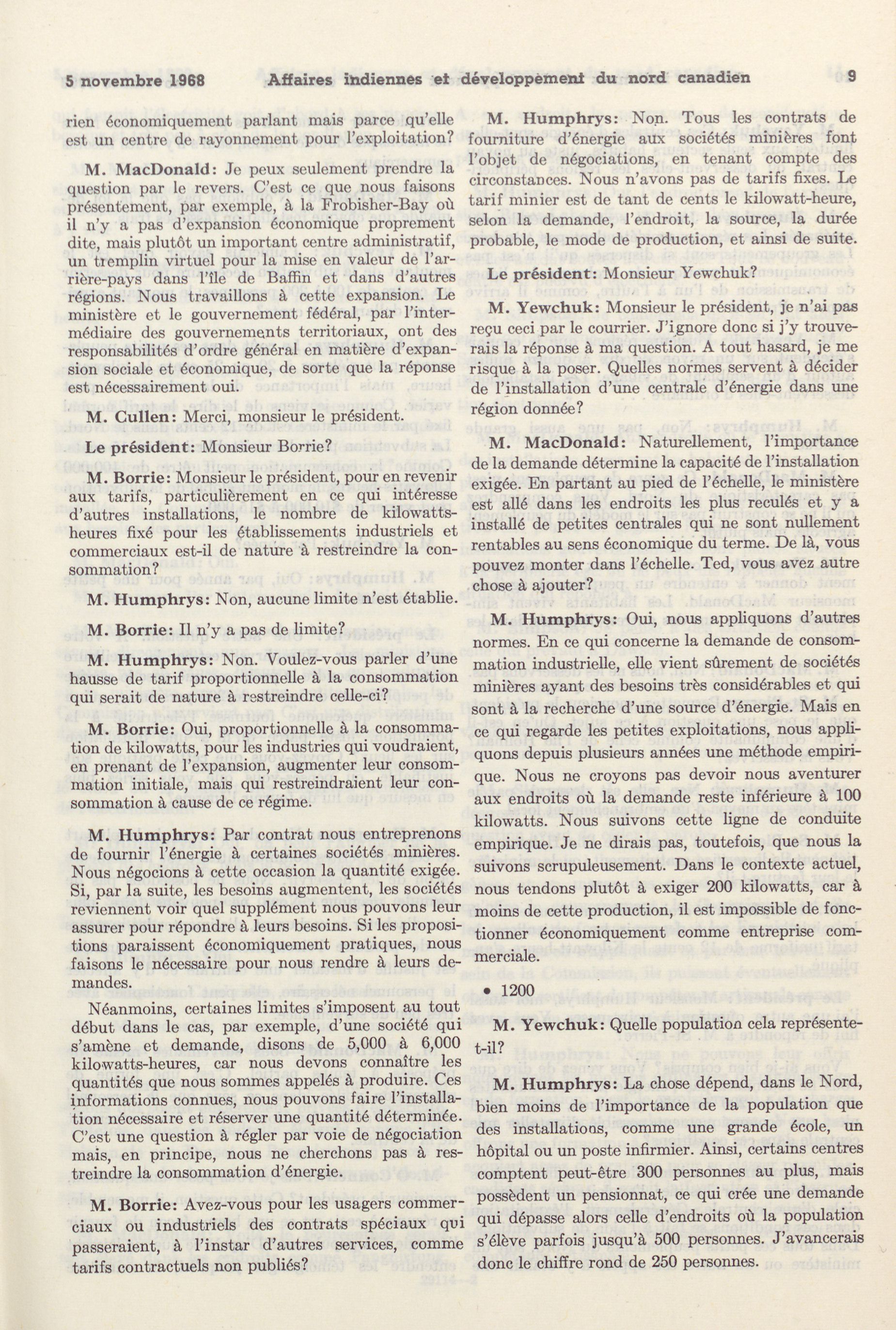 5 novembre 1968 Affaires indiennes et développement du nord canadien 9

rien économiquement parlant mais parce qu'elle est un centre de rayonnement pour l'exploitation?

M. MacDonald: Je peux seulement prendre la question par le revers. C'est ce que nous faisons présentement, par exemple, à la Frobisher-Bay où il n'y a pas d'expansion économique proprement dite, mais plutôt un important centre administratif, un tremplin virtuel pour la mise en valeur de l'arrière-pays dans l'île de Baffin et dans d'autres régions. Nous travaillons à cette expansion. Le ministère et le gouvernement fédéral, par l'intermédiaire des gouvernements territoriaux, ont des responsabilités d'ordre général en matière d'expansion sociale et économique, de sorte que la réponse est nécessairement oui.

M. Cullen: Merci, monsieur le président.

Le président: Monsieur Borrie?

M. Borrie: Monsieur le président, pour en revenir aux tarifs, particulièrement en ce qui intéresse d'autres installations, le nombre de kilowatts-heures fixé pour les établissements industriels et commerciaux est-il de nature à restreindre la consommation?

M. Humphrys: Non, aucune limite n'est établie.

M. Borrie: Il n'y a pas de limite?

M. Humphrys: Non. Voulez-vous parler d'une hausse de tarif proportionnelle à la consommation qui serait de nature à restreindre celle-ci?

M. Borrie: Oui, proportionnelle à la consommation de kilowatts, pour les industries qui voudraient, en prenant de l'expansion, augmenter leur consommation initiale, mais qui restreindraient leur consommation à cause de ce régime.

M. Humphrys: Par contrat nous entreprenons de fournir l'énergie à certaines sociétés minières. Nous négocions à cette occasion la quantité exigée. Si, par la suite, les besoins augmentent, les sociétés reviennent voir quel supplément nous pouvons leur assurer pour répondre à leurs besoins. Si les propositions paraissent économiquement pratiques, nous faisons le nécessaire pour nous rendre à leurs demandes.

Néanmoins, certaines limites s'imposent au tout début dans le cas, par exemple, d'une société qui s'amène et demande, disons de 5,000 à 6,000 kilowatts-heures, car nous devons connaître les quantités que nous sommes appelés à produire. Ces informations connues, nous pouvons faire l'installation nécessaire et réserver une quantité déterminée. C'est une question à régler par voie de négociation mais, en principe, nous ne cherchons pas à restreindre la consommation d'énergie.

M. Borrie: Avez-vous pour les usagers commerciaux ou industriels des contrats spéciaux qui passeraient, à l'instar d'autres services, comme tarifs contractuels non publiés?

M. Humphrys: Non. Tous les contrats de fourniture d'énergie aux sociétés minières font l'objet de négociations, en tenant compte des circonstances. Nous n'avons pas de tarifs fixes. Le tarif minier est de tant de cents le kilowatt-heure, selon la demande, l'endroit, la source, la durée probable, le mode de production, et ainsi de suite.

Le président: Monsieur Yewchuk?

M. Yewchuk: Monsieur le président, je n'ai pas reçu ceci par le courrier. J'ignore donc si j'y trouverais la réponse à ma question. A tout hasard, je me risque à la poser. Quelles normes servent à décider de l'installation d'une centrale d'énergie dans une région donnée?

M. MacDonald: Naturellement, l'importance de la demande détermine la capacité de l'installation exigée. En partant au pied de l'échelle, le ministère est allé dans les endroits les plus reculés et y a installé de petites centrales qui ne sont nullement rentables au sens économique du terme. De là, vous pouvez monter dans l'échelle. Ted, vous avez autre chose à ajouter?

M. Humphrys: Oui, nous appliquons d'autres normes. En ce qui concerne la demande de consommation industrielle, elle vient sûrement de sociétés minières ayant des besoins très considérables et qui sont à la recherche d'une source d'énergie. Mais en ce qui regarde les petites exploitations, nous appliquons depuis plusieurs années une méthode empirique. Nous ne croyons pas devoir nous aventurer aux endroits où la demande reste inférieure à 100 kilowatts. Nous suivons cette ligne de conduite empirique. Je ne dirais pas, toutefois, que nous la suivons scrupuleusement. Dans le contexte actuel, nous tendons plutôt à exiger 200 kilowatts, car à moins de cette production, il est impossible de fonctionner économiquement comme entreprise commerciale.

• 1200

M. Yewchuk: Quelle population cela représente-t-il?

M. Humphrys: La chose dépend, dans le Nord, bien moins de l'importance de la population que des installations, comme une grande école, un hôpital ou un poste infirmier. Ainsi, certains centres comptent peut-être 300 personnes au plus, mais possèdent un pensionnat, ce qui crée une demande qui dépasse alors celle d'endroits où la population s'élève parfois jusqu'à 500 personnes. J'avancerais donc le chiffre rond de 250 personnes.